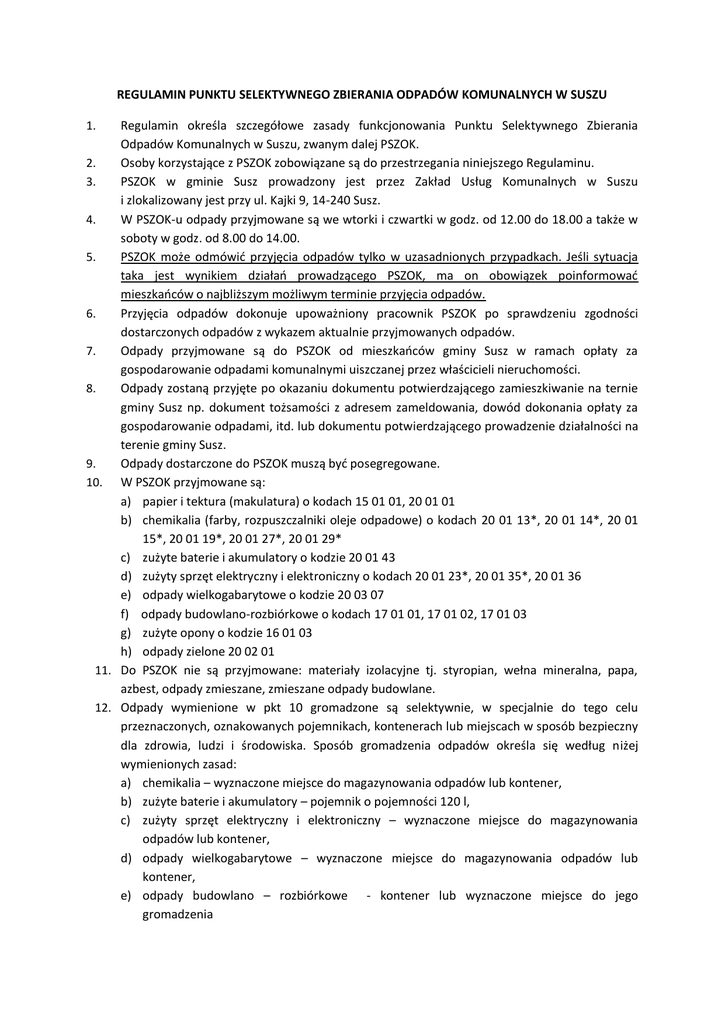 REGULAMIN PUNKTU SELEKTYWNEGO ZBIERANIA ODPADÓW KOMUNALNYCH W SUSZU

1. Regulamin określa szczegółowe zasady funkcjonowania Punktu Selektywnego Zbierania Odpadów Komunalnych w Suszu, zwanym dalej PSZOK.
2. Osoby korzystające z PSZOK zobowiązane są do przestrzegania niniejszego Regulaminu.
3. PSZOK w gminie Susz prowadzony jest przez Zakład Usług Komunalnych w Suszu i zlokalizowany jest przy ul. Kajki 9, 14-240 Susz.
4. W PSZOK-u odpady przyjmowane są we wtorki i czwartki w godz. od 12.00 do 18.00 a także w soboty w godz. od 8.00 do 14.00.
5. PSZOK może odmówić przyjęcia odpadów tylko w uzasadnionych przypadkach. Jeśli sytuacja taka jest wynikiem działań prowadzącego PSZOK, ma on obowiązek poinformować mieszkańców o najbliższym możliwym terminie przyjęcia odpadów.
6. Przyjęcia odpadów dokonuje upoważniony pracownik PSZOK po sprawdzeniu zgodności dostarczonych odpadów z wykazem aktualnie przyjmowanych odpadów.
7. Odpady przyjmowane są do PSZOK od mieszkańców gminy Susz w ramach opłaty za gospodarowanie odpadami komunalnymi uiszczanej przez właścicieli nieruchomości.
8. Odpady zostaną przyjęte po okazaniu dokumentu potwierdzającego zamieszkiwanie na ternie gminy Susz np. dokument tożsamości z adresem zameldowania, dowód dokonania opłaty za gospodarowanie odpadami, itd. lub dokumentu potwierdzającego prowadzenie działalności na terenie gminy Susz.
9. Odpady dostarczone do PSZOK muszą być posegregowane.
10. W PSZOK przyjmowane są:
a) papier i tektura (makulatura) o kodach 15 01 01, 20 01 01
b) chemikalia (farby, rozpuszczalniki oleje odpadowe) o kodach 20 01 13*, 20 01 14*, 20 01 15*, 20 01 19*, 20 01 27*, 20 01 29*
c) zużyte baterie i akumulatory o kodzie 20 01 43
d) zużyty sprzęt elektryczny i elektroniczny o kodach 20 01 23*, 20 01 35*, 20 01 36
e) odpady wielkogabarytowe o kodzie 20 03 07
f) odpady budowlano-rozbiórkowe o kodach 17 01 01, 17 01 02, 17 01 03
g) zużyte opony o kodzie 16 01 03
h) odpady zielone 20 02 01
11. Do PSZOK nie są przyjmowane: materiały izolacyjne tj. styropian, wełna mineralna, papa, azbest, odpady zmieszane, zmieszane odpady budowlane.
12. Odpady wymienione w pkt 10 gromadzone są selektywnie, w specjalnie do tego celu przeznaczonych, oznakowanych pojemnikach, kontenerach lub miejscach w sposób bezpieczny dla zdrowia, ludzi i środowiska. Sposób gromadzenia odpadów określa się według niżej wymienionych zasad:
a) chemikalia – wyznaczone miejsce do magazynowania odpadów lub kontener,
b) zużyte baterie i akumulatory – pojemnik o pojemności 120 l,
c) zużyty sprzęt elektryczny i elektroniczny – wyznaczone miejsce do magazynowania odpadów lub kontener,
d) odpady wielkogabarytowe – wyznaczone miejsce do magazynowania odpadów lub kontener,
e) odpady budowlano – rozbiórkowe - kontener lub wyznaczone miejsce do jego gromadzenia